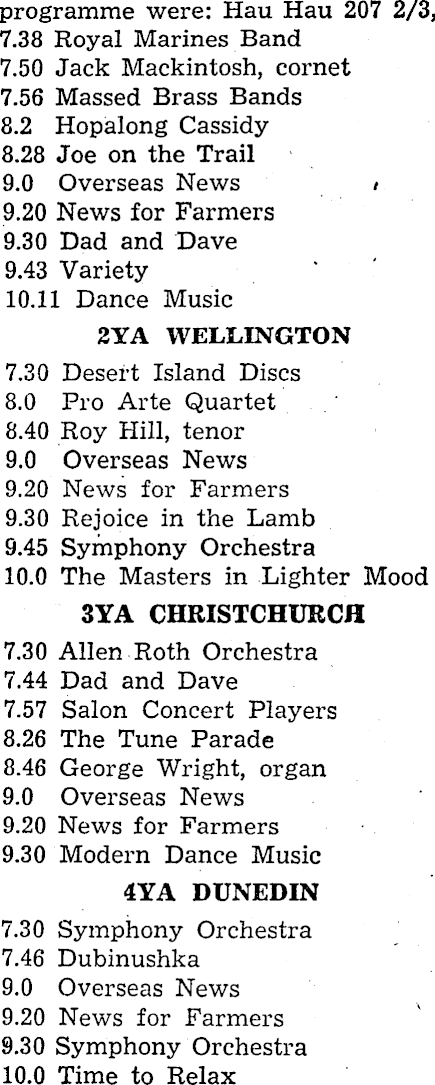 programme were: Hau Hau 207 2/3,
7.38 Royal Marines Band
7.50 Jack Mackintosh, cornet
7.56 Massed Brass Bands
8.2 Hopalong Cassidy
8.28 Joe on the Trail
9.0 Overseas News
9.20 News for Farmers
9.30 Dad and Dave
9.43 Variety
10.11 Dance Music

2YA WELLINGTON

7.30 Desert Island Discs
8.0 Pro Arte Quartet
8.40 Roy Hill, tenor
9.0 Overseas News
9.20 News for Farmers
9.30 Rejoice in the Lamb
9.45 Symphony Orchestra
10.0 The Masters in Lighter Mood

3YA CHRISTCHURCH

7.30 Allen Roth Orchestra
7.44 Dad and Dave
7.57 Salon Concert Players
8.26 The Tune Parade
8.46 George Wright, organ
9.0 Overseas News
9.20 News for Farmers
9.30 Modern Dance Music

4YA DUNEDIN

7.30 Symphony Orchestra
7.46 Dubinushka
9.0 Overseas News
9.20 News for Farmers
9.30 Symphony Orchestra
10.0 Time to Relax